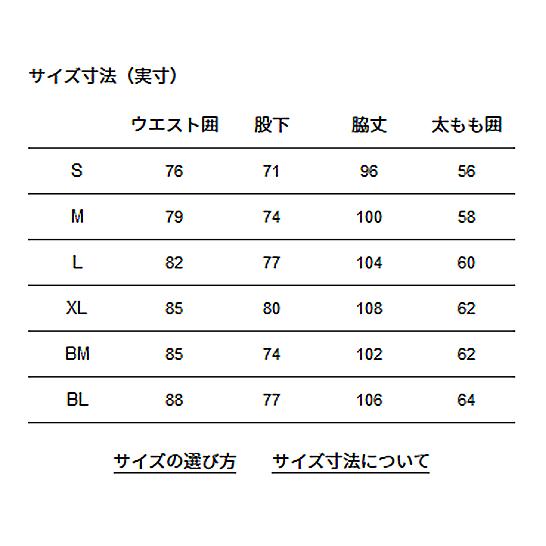 サイズ寸法（実寸）

|  | ウエスト囲 | 股下 | 脇丈 | 太もも囲 |
|---|---|---|---|---|
| S | 76 | 71 | 96 | 56 |
| M | 79 | 74 | 100 | 58 |
| L | 82 | 77 | 104 | 60 |
| XL | 85 | 80 | 108 | 62 |
| BM | 85 | 74 | 102 | 62 |
| BL | 88 | 77 | 106 | 64 |

サイズの選び方 サイズ寸法について